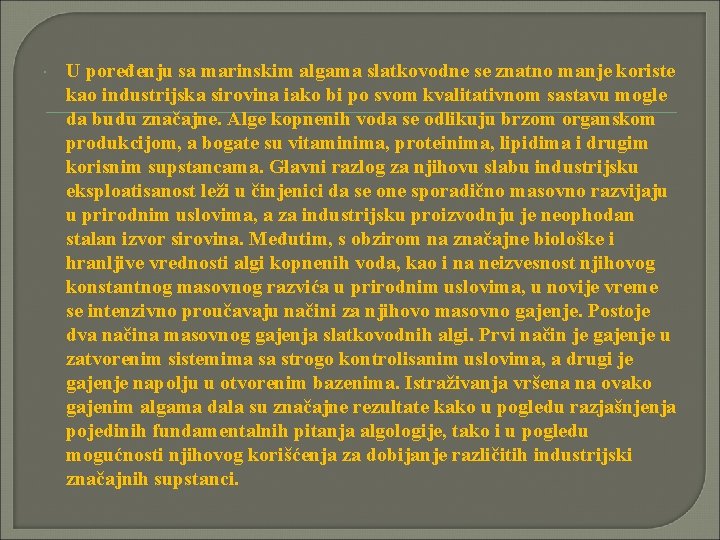 U poređenju sa marinskim algama slatkovodne se znatno manje koriste kao industrijska sirovina iako bi po svom kvalitativnom sastavu mogle da budu značajne. Alge kopnenih voda se odlikuju brzom organskom produkcijom, a bogate su vitaminima, proteinima, lipidima i drugim korisnim supstancama. Glavni razlog za njihovu slabu industrijsku eksploatisanost leži u činjenici da se one sporadično masovno razvijaju u prirodnim uslovima, a za industrijsku proizvodnju je neophodan stalan izvor sirovina. Međutim, s obzirom na značajne biološke i hranljive vrednosti algi kopnenih voda, kao i na neizvesnost njihovog konstantnog masovnog razvića u prirodnim uslovima, u novije vreme se intenzivno proučavaju načini za njihovo masovno gajenje. Postoje dva načina masovnog gajenja slatkovodnih algi. Prvi način je gajenje u zatvorenim sistemima sa strogo kontrolisanim uslovima, a drugi je gajenje napolju u otvorenim bazenima. Istraživanja vršena na ovako gajenim algama dala su značajne rezultate kako u pogledu razjašnjenja pojedinih fundamentalnih pitanja algologije, tako i u pogledu mogućnosti njihovog korišćenja za dobijanje različitih industrijski značajnih supstanci.